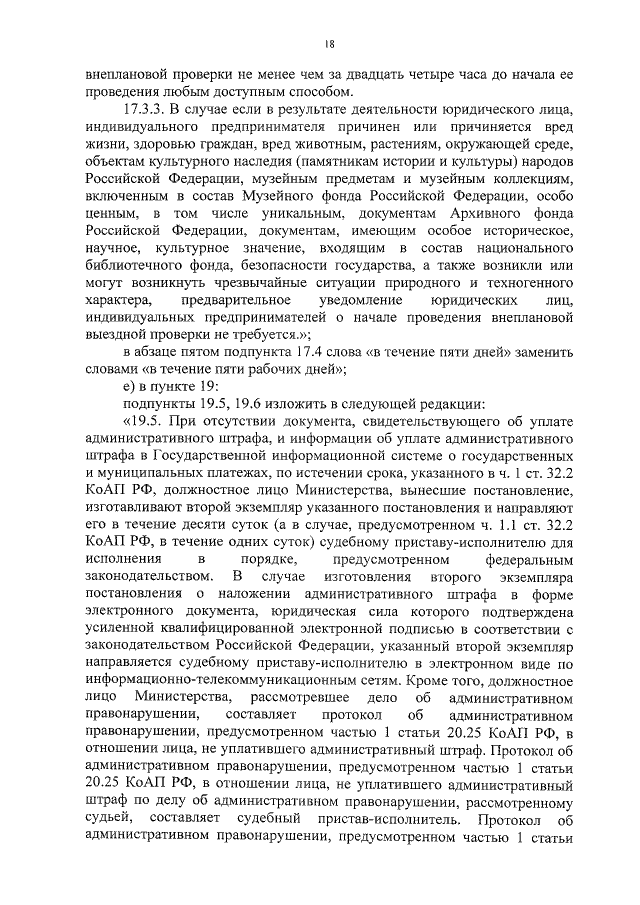 18

внеплановой проверки не менее чем за двадцать четыре часа до начала ее проведения любым доступным способом.

17.3.3. В случае если в результате деятельности юридического лица, индивидуального предпринимателя причинен или причиняется вред жизни, здоровью граждан, вред животным, растениям, окружающей среде, объектам культурного наследия (памятникам истории и культуры) народов Российской Федерации, музейным предметам и музейным коллекциям, включенным в состав Музейного фонда Российской Федерации, особо ценным, в том числе уникальным, документам Архивного фонда Российской Федерации, документам, имеющим особое историческое, научное, культурное значение, входящим в состав национального библиотечного фонда, безопасности государства, а также возникли или могут возникнуть чрезвычайные ситуации природного и техногенного характера, предварительное уведомление юридических лиц, индивидуальных предпринимателей о начале проведения внеплановой выездной проверки не требуется.»;

в абзаце пятом подпункта 17.4 слова «в течение пяти дней» заменить словами «в течение пяти рабочих дней»;

е) в пункте 19:

подпункты 19.5, 19.6 изложить в следующей редакции:

«19.5. При отсутствии документа, свидетельствующего об уплате административного штрафа, и информации об уплате административного штрафа в Государственной информационной системе о государственных и муниципальных платежах, по истечении срока, указанного в ч. 1 ст. 32.2 КоАП РФ, должностное лицо Министерства, вынесшие постановление, изготавливают второй экземпляр указанного постановления и направляют его в течение десяти суток (а в случае, предусмотренном ч. 1.1 ст. 32.2 КоАП РФ, в течение одних суток) судебному приставу-исполнителю для исполнения в порядке, предусмотренном федеральным законодательством. В случае изготовления второго экземпляра постановления о наложении административного штрафа в форме электронного документа, юридическая сила которого подтверждена усиленной квалифицированной электронной подписью в соответствии с законодательством Российской Федерации, указанный второй экземпляр направляется судебному приставу-исполнителю в электронном виде по информационно-телекоммуникационным сетям. Кроме того, должностное лицо Министерства, рассмотревшее дело об административном правонарушении, составляет протокол об административном правонарушении, предусмотренном частью 1 статьи 20.25 КоАП РФ, в отношении лица, не уплатившего административный штраф. Протокол об административном правонарушении, предусмотренном частью 1 статьи 20.25 КоАП РФ, в отношении лица, не уплатившего административный штраф по делу об административном правонарушении, рассмотренному судьей, составляет судебный пристав-исполнитель. Протокол об административном правонарушении, предусмотренном частью 1 статьи